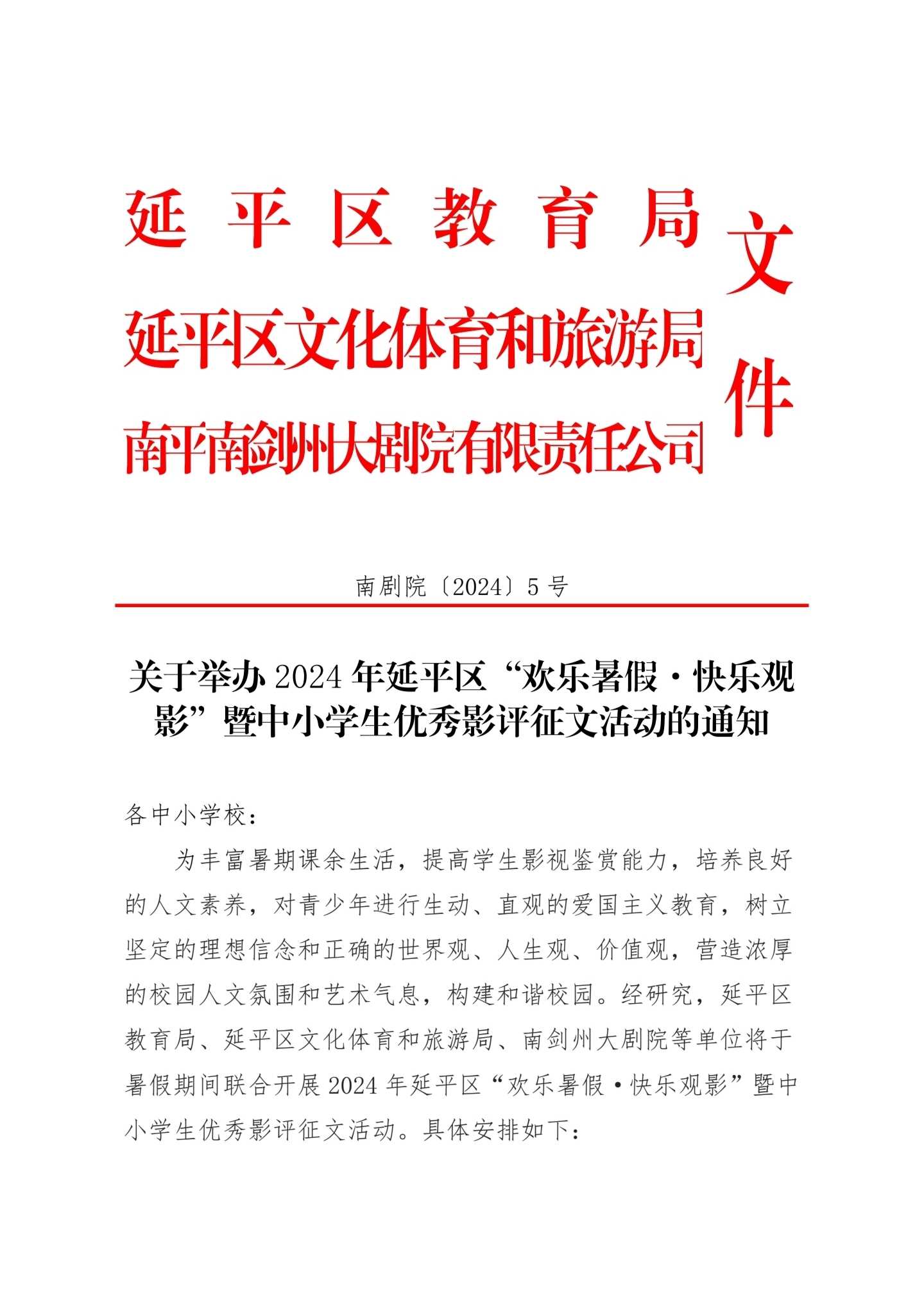 延平区教育局
延平区文化体育和旅游局
南平南剑州大剧院有限责任公司
文件

南剧院〔2024〕5号

关于举办2024年延平区“欢乐暑假·快乐观影”暨中小学生优秀影评征文活动的通知

各中小学校：

为丰富暑期课余生活，提高学生影视鉴赏能力，培养良好的人文素养，对青少年进行生动、直观的爱国主义教育，树立坚定的理想信念和正确的世界观、人生观、价值观，营造浓厚的校园人文氛围和艺术气息，构建和谐校园。经研究，延平区教育局、延平区文化体育和旅游局、南剑州大剧院等单位将于暑假期间联合开展2024年延平区“欢乐暑假·快乐观影”暨中小学生优秀影评征文活动。具体安排如下：